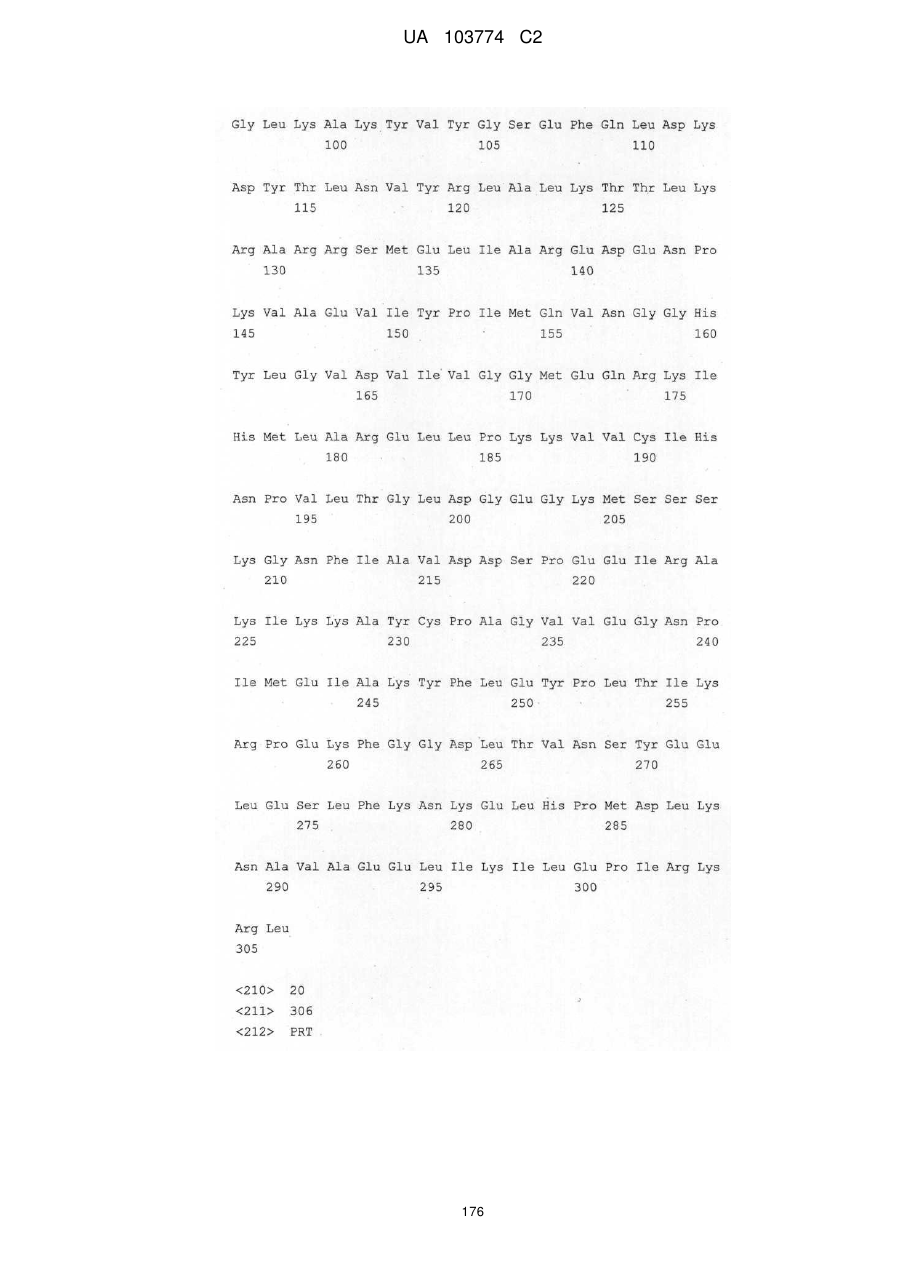 UA 103774 C2

Gly Leu Lys Ala Lys Tyr Val Tyr Gly Ser Glu Phe Gln Leu Asp Lys
100 105 110

Asp Tyr Thr Leu Asn Val Tyr Arg Leu Ala Leu Lys Thr Thr Leu Lys
115 120 125

Arg Ala Arg Arg Ser Met Glu Leu Ile Ala Arg Glu Asp Glu Asn Pro
130 135 140

Lys Val Ala Glu Val Ile Tyr Pro Ile Met Gln Val Asn Gly Gly His
145 150 155 160

Tyr Leu Gly Val Asp Val Ile Val Gly Gly Met Glu Gln Arg Lys Ile
165 170 175

His Met Leu Ala Arg Glu Leu Leu Pro Lys Lys Val Val Cys Ile His
180 185 190

Asn Pro Val Leu Thr Gly Leu Asp Gly Glu Gly Lys Met Ser Ser Ser
195 200 205

Lys Gly Asn Phe Ile Ala Val Asp Asp Ser Pro Glu Glu Ile Arg Ala
210 215 220

Lys Ile Lys Lys Ala Tyr Cys Pro Ala Gly Val Val Glu Gly Asn Pro
225 230 235 240

Ile Met Glu Ile Ala Lys Tyr Phe Leu Glu Tyr Pro Leu Thr Ile Lys
245 250 255

Arg Pro Glu Lys Phe Gly Gly Asp Leu Thr Val Asn Ser Tyr Glu Glu
260 265 270

Leu Glu Ser Leu Phe Lys Asn Lys Glu Leu His Pro Met Asp Leu Lys
275 280 285

Asn Ala Val Ala Glu Glu Leu Ile Lys Ile Leu Glu Pro Ile Arg Lys
290 295 300

Arg Leu
305

<210> 20
<211> 306
<212> PRT

176